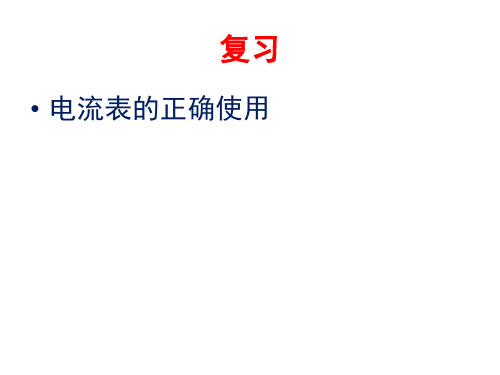 复习

• 电流表的正确使用